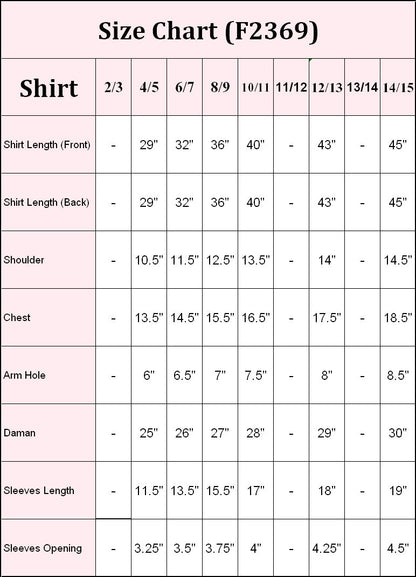 Size Chart (F2369)

| Shirt | 2/3 | 4/5 | 6/7 | 8/9 | 10/11 | 11/12 | 12/13 | 13/14 | 14/15 |
|---|---|---|---|---|---|---|---|---|---|
| Shirt Length (Front) | - | 29" | 32" | 36" | 40" | - | 43" | - | 45" |
| Shirt Length (Back) | - | 29" | 32" | 36" | 40" | - | 43" | - | 45" |
| Shoulder | - | 10.5" | 11.5" | 12.5" | 13.5" | - | 14" | - | 14.5" |
| Chest | - | 13.5" | 14.5" | 15.5" | 16.5" | - | 17.5" | - | 18.5" |
| Arm Hole | - | 6" | 6.5" | 7" | 7.5" | - | 8" | - | 8.5" |
| Daman | - | 25" | 26" | 27" | 28" | - | 29" | - | 30" |
| Sleeves Length | - | 11.5" | 13.5" | 15.5" | 17" | - | 18" | - | 19" |
| Sleeves Opening | - | 3.25" | 3.5" | 3.75" | 4" | - | 4.25" | - | 4.5" |